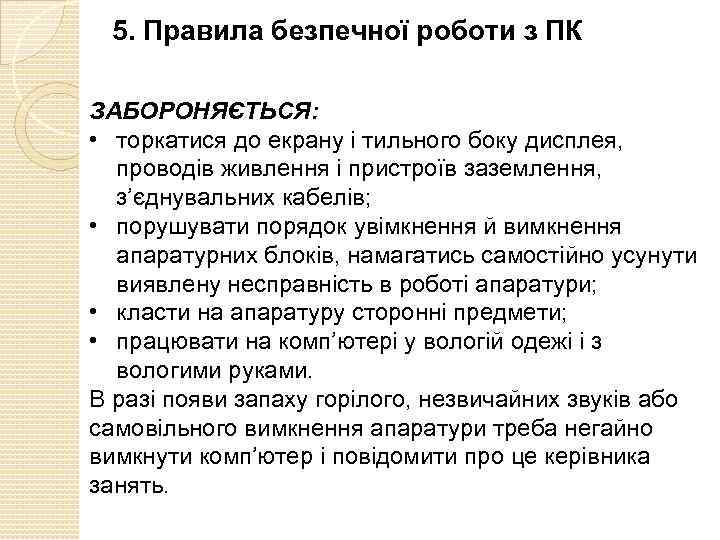 5. Правила безпечної роботи з ПК

ЗАБОРОНЯЄТЬСЯ:
• торкатися до екрану і тильного боку дисплея, проводів живлення і пристроїв заземлення, з'єднувальних кабелів;
• порушувати порядок увімкнення й вимкнення апаратурних блоків, намагатись самостійно усунути виявлену несправність в роботі апаратури;
• класти на апаратуру сторонні предмети;
• працювати на комп'ютері у вологій одежі і з вологими руками.
В разі появи запаху горілого, незвичайних звуків або самовільного вимкнення апаратури треба негайно вимкнути комп'ютер і повідомити про це керівника занять.